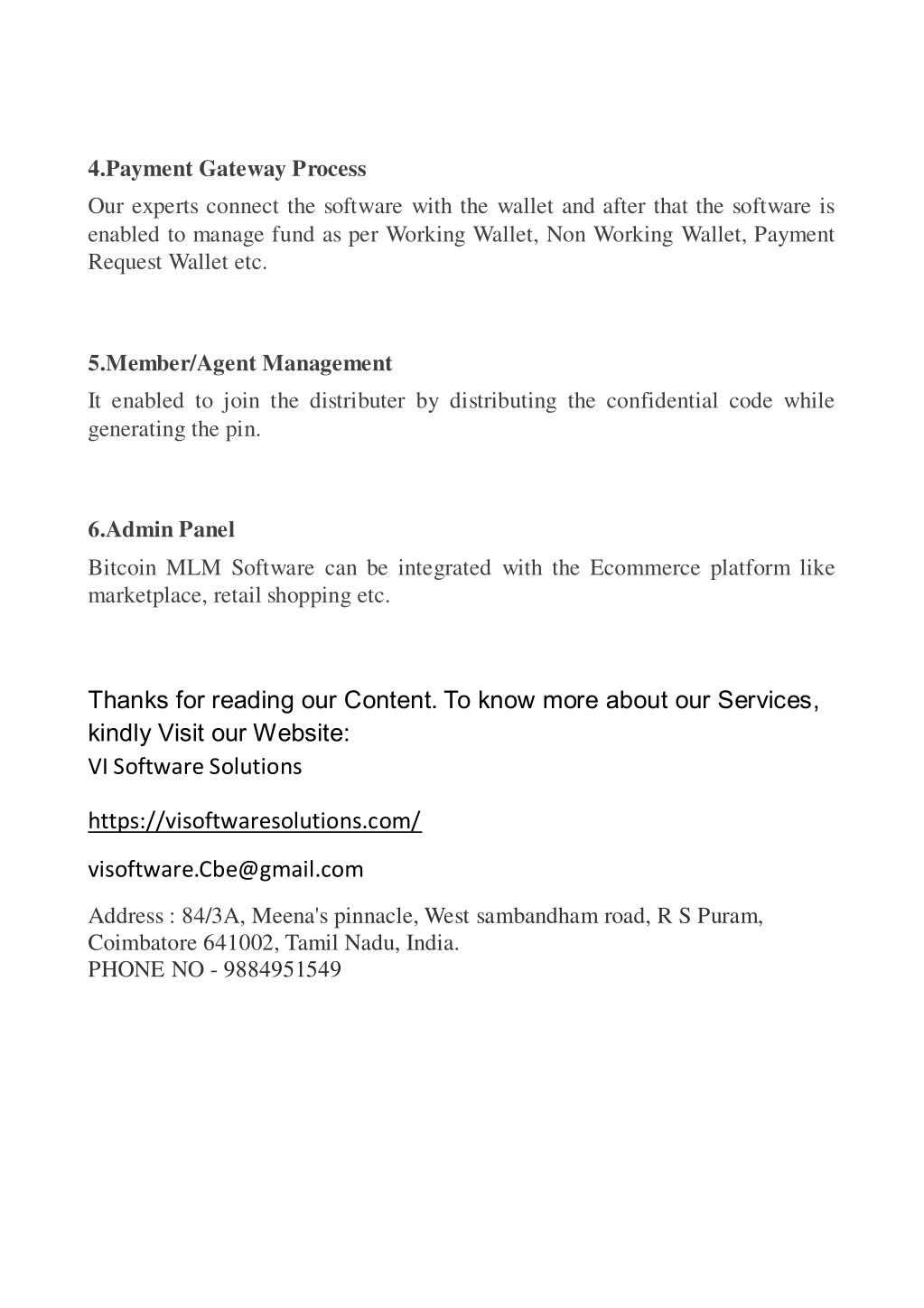 4.Payment Gateway Process

Our experts connect the software with the wallet and after that the software is enabled to manage fund as per Working Wallet, Non Working Wallet, Payment Request Wallet etc.

5.Member/Agent Management

It enabled to join the distributer by distributing the confidential code while generating the pin.

6.Admin Panel

Bitcoin MLM Software can be integrated with the Ecommerce platform like marketplace, retail shopping etc.

Thanks for reading our Content. To know more about our Services, kindly Visit our Website:
VI Software Solutions

https://visoftwaresolutions.com/

visoftware.Cbe@gmail.com

Address : 84/3A, Meena's pinnacle, West sambandham road, R S Puram, Coimbatore 641002, Tamil Nadu, India.
PHONE NO - 9884951549